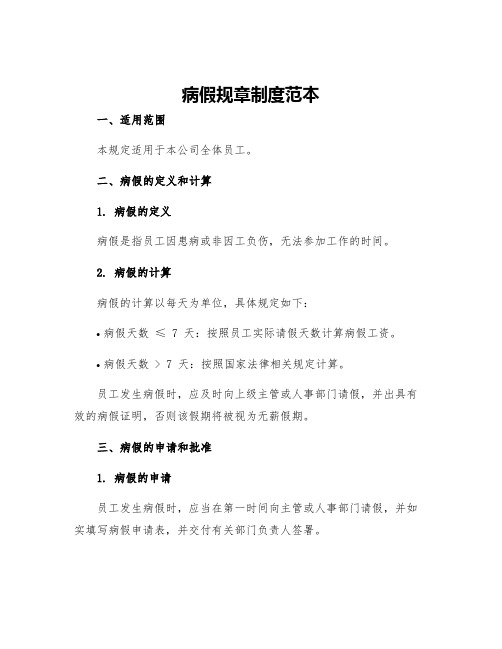 病假规章制度范本

一、适用范围

本规定适用于本公司全体员工。

二、病假的定义和计算

1. 病假的定义

病假是指员工因患病或非因工负伤，无法参加工作的时间。

2. 病假的计算

病假的计算以每天为单位，具体规定如下：

• 病假天数 ≤ 7 天：按照员工实际请假天数计算病假工资。

• 病假天数 > 7 天：按照国家法律相关规定计算。

员工发生病假时，应及时向上级主管或人事部门请假，并出具有效的病假证明，否则该假期将被视为无薪假期。

三、病假的申请和批准

1. 病假的申请

员工发生病假时，应当在第一时间向主管或人事部门请假，并如实填写病假申请表，并交付有关部门负责人签署。